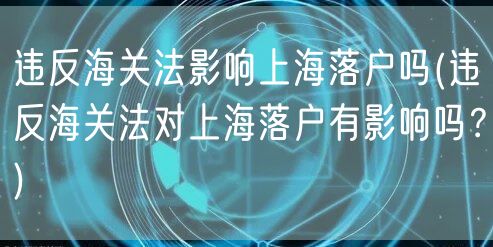 违反海关法影响上海落户吗(违反海关法对上海落户有影响吗？)